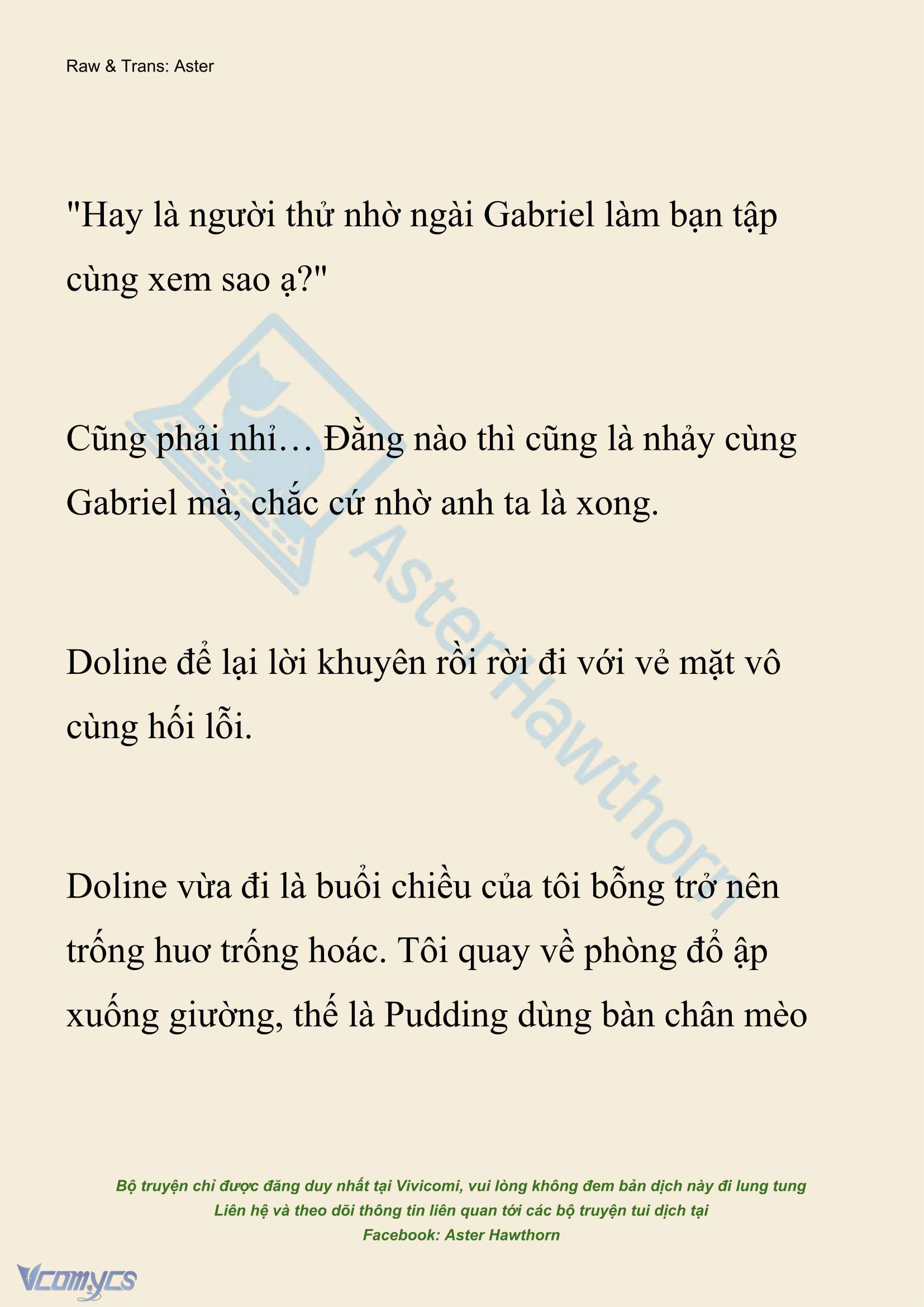 Raw & Trans: Aster

"Hay là người thử nhờ ngài Gabriel làm bạn tập cùng xem sao ạ?"

Cũng phải nhỉ… Đằng nào thì cũng là nhảy cùng Gabriel mà, chắc cứ nhờ anh ta là xong.

Doline để lại lời khuyên rồi rời đi với vẻ mặt vô cùng hối lỗi.

Doline vừa đi là buổi chiều của tôi bỗng trở nên trống huơ trống hoác. Tôi quay về phòng đổ ập xuống giường, thế là Pudding dùng bàn chân mèo

AsterHawthorn

Bộ truyện chỉ được đăng duy nhất tại Vivicomi, vui lòng không đem bản dịch này đi lung tung
Liên hệ và theo dõi thông tin liên quan tới các bộ truyện tui dịch tại
Facebook: Aster Hawthorn

Vcomycs